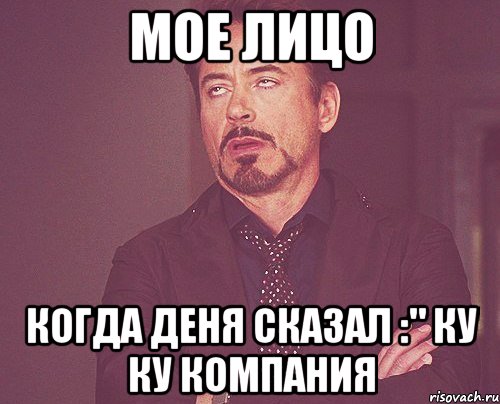 МОЕ ЛИЦО

КОГДА ДЕНЯ СКАЗАЛ :" КУ КУ КОМПАНИЯ

risovach.ru